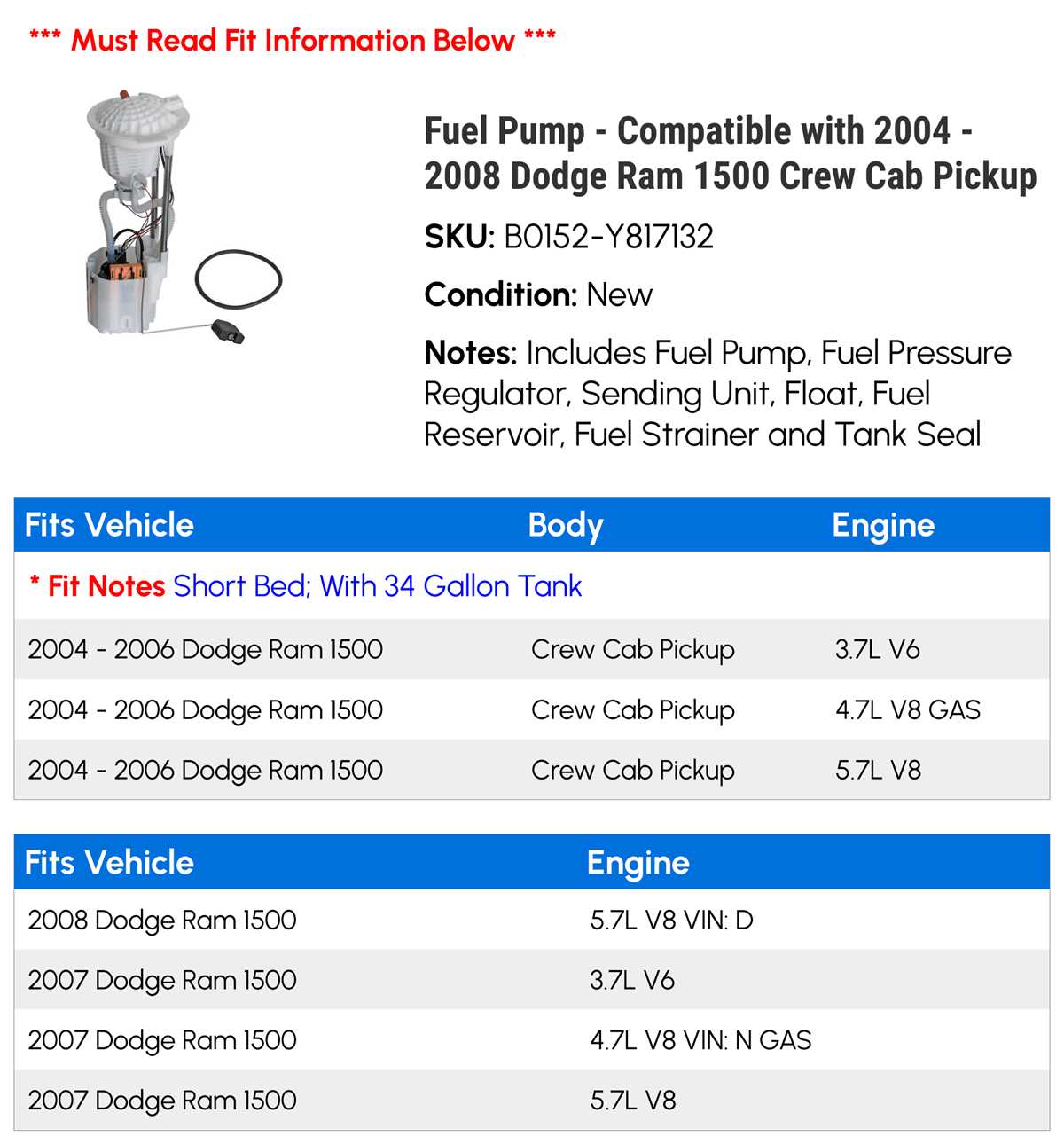 *** Must Read Fit Information Below ***

Fuel Pump - Compatible with 2004 - 2008 Dodge Ram 1500 Crew Cab Pickup

SKU: B0152-Y817132

Condition: New

Notes: Includes Fuel Pump, Fuel Pressure Regulator, Sending Unit, Float, Fuel Reservoir, Fuel Strainer and Tank Seal

| Fits Vehicle | Body | Engine |
|---|---|---|
| * Fit Notes Short Bed; With 34 Gallon Tank | | |
| 2004 - 2006 Dodge Ram 1500 | Crew Cab Pickup | 3.7L V6 |
| 2004 - 2006 Dodge Ram 1500 | Crew Cab Pickup | 4.7L V8 GAS |
| 2004 - 2006 Dodge Ram 1500 | Crew Cab Pickup | 5.7L V8 |

| Fits Vehicle | Engine |
|---|---|
| 2008 Dodge Ram 1500 | 5.7L V8 VIN: D |
| 2007 Dodge Ram 1500 | 3.7L V6 |
| 2007 Dodge Ram 1500 | 4.7L V8 VIN: N GAS |
| 2007 Dodge Ram 1500 | 5.7L V8 |